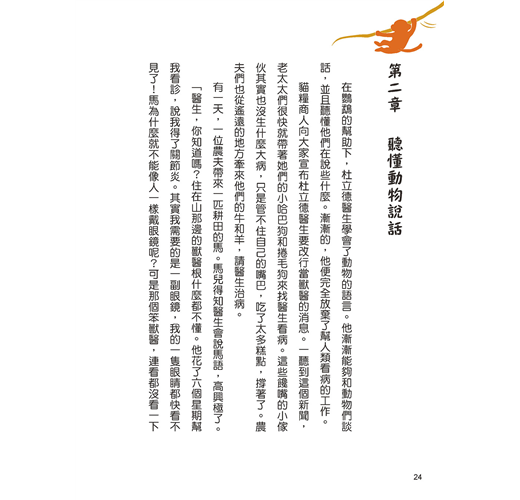 第二章　聽懂動物說話

在鸚鵡的幫助下，杜立德醫生學會了動物的語言。他漸漸能夠和動物們談話，並且聽懂他們在說些什麼。漸漸的，他便完全放棄了幫人類看病的工作。

貓糧商人向大家宣布杜立德醫生要改行當獸醫的消息。一聽到這個新聞，老太太們很快就帶著她們的小哈巴狗和捲毛狗來找醫生看病。這些饞嘴的小傢伙其實也沒生什麼大病，只是管不住自己的嘴巴，吃了太多糕點，撐著了。農夫們也從遙遠的地方牽來他們的牛和羊，請醫生治病。

有一天，一位農夫帶來一匹耕田的馬。馬兒得知醫生會說馬語，高興極了。

「醫生，你知道嗎？住在山那邊的獸醫根什麼都不懂。他花了六個星期幫我看診，說我得了關節炎。其實我需要的是一副眼鏡，我的一隻眼睛都快看不見了！馬為什麼就不能像人一樣戴眼鏡呢？可是那個笨獸醫，連看都沒看一下

24